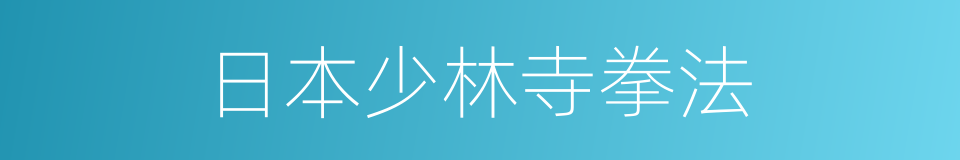 日本少林寺拳法